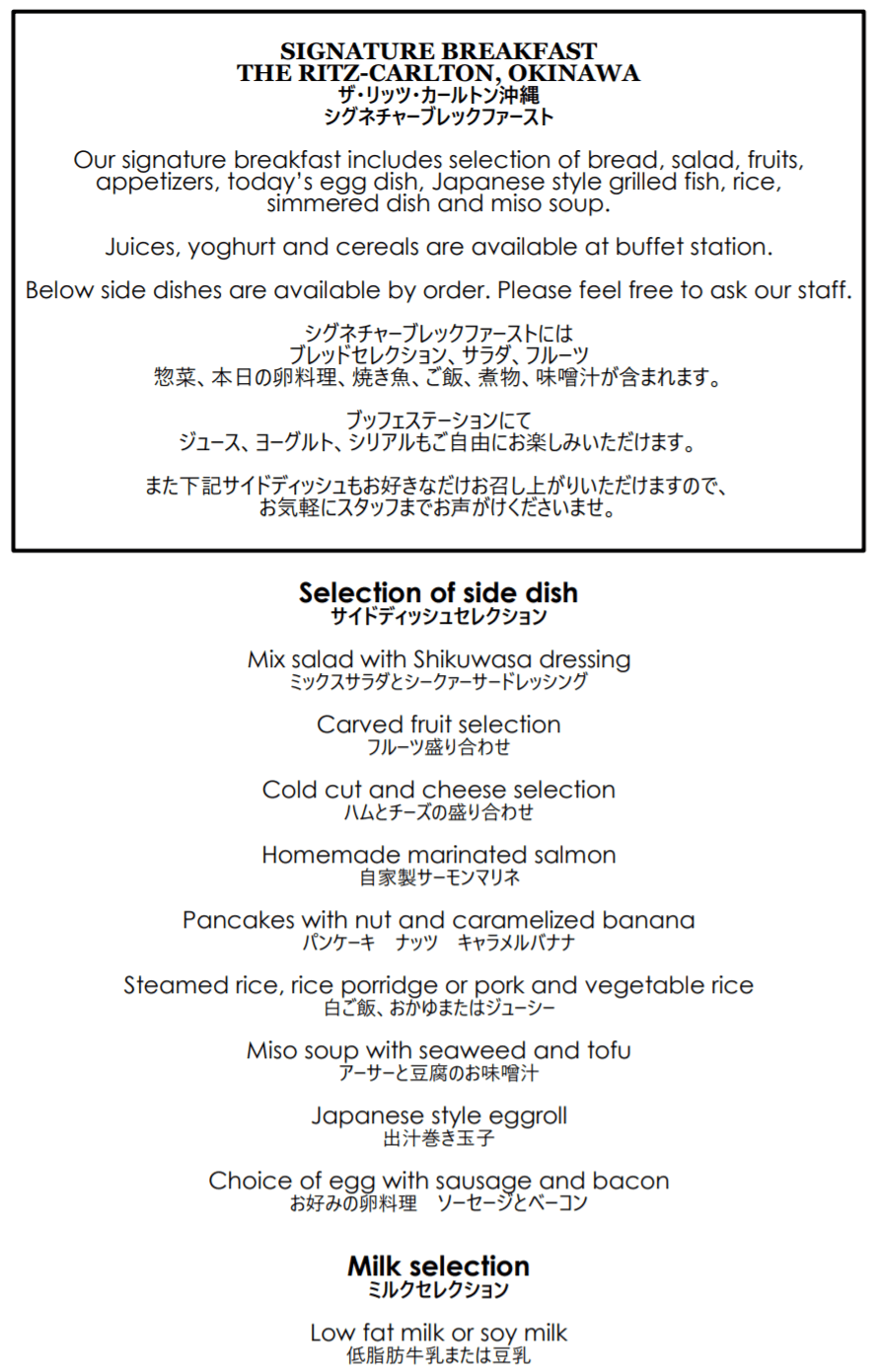 SIGNATURE BREAKFAST
THE RITZ-CARLTON, OKINAWA
ザ・リッツ・カールトン沖縄
シグネチャーブレックファースト

Our signature breakfast includes selection of bread, salad, fruits, appetizers, today's egg dish, Japanese style grilled fish, rice, simmered dish and miso soup.

Juices, yoghurt and cereals are available at buffet station.

Below side dishes are available by order. Please feel free to ask our staff.

シグネチャーブレックファーストには
ブレッドセレクション、サラダ、フルーツ
惣菜、本日の卵料理、焼き魚、ご飯、煮物、味噌汁が含まれます。

ブッフェステーションにて
ジュース、ヨーグルト、シリアルもご自由にお楽しみいただけます。

また下記サイドディッシュもお好きなだけお召し上がりいただけますので、
お気軽にスタッフまでお声がけくださいませ。

Selection of side dish
サイドディッシュセレクション

Mix salad with Shikuwasa dressing
ミックスサラダとシークァーサードレッシング

Carved fruit selection
フルーツ盛り合わせ

Cold cut and cheese selection
ハムとチーズの盛り合わせ

Homemade marinated salmon
自家製サーモンマリネ

Pancakes with nut and caramelized banana
パンケーキ　ナッツ　キャラメルバナナ

Steamed rice, rice porridge or pork and vegetable rice
白ご飯、おかゆまたはジューシー

Miso soup with seaweed and tofu
アーサーと豆腐のお味噌汁

Japanese style eggroll
出汁巻き玉子

Choice of egg with sausage and bacon
お好みの卵料理　ソーセージとベーコン

Milk selection
ミルクセレクション

Low fat milk or soy milk
低脂肪牛乳または豆乳